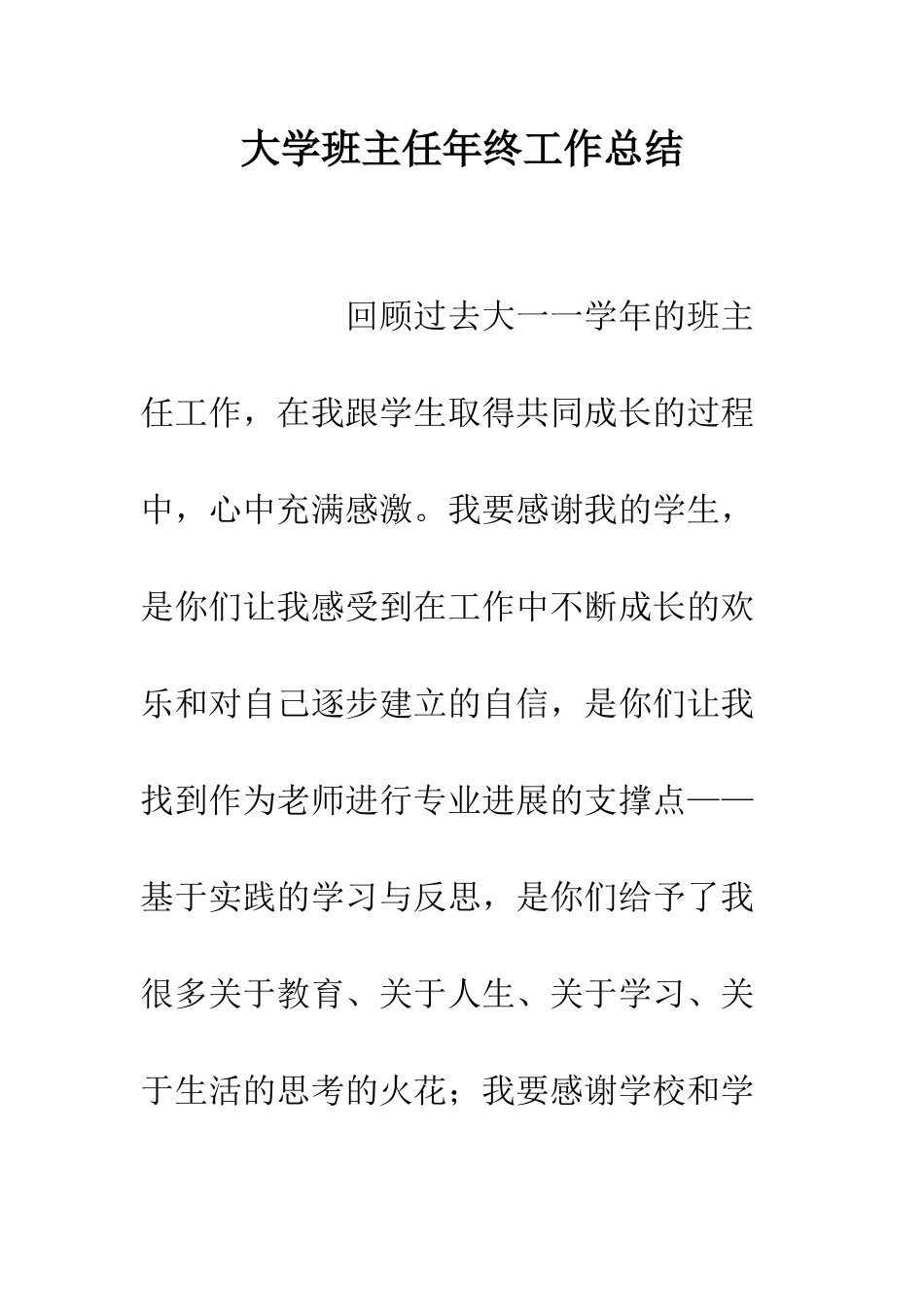 大学班主任年终工作总结

回顾过去大一一学年的班主任工作，在我跟学生取得共同成长的过程中，心中充满感激。我要感谢我的学生，是你们让我感受到在工作中不断成长的欢乐和对自己逐步建立的自信，是你们让我找到作为老师进行专业进展的支撑点——基于实践的学习与反思，是你们给予了我很多关于教育、关于人生、关于学习、关于生活的思考的火花；我要感谢学校和学